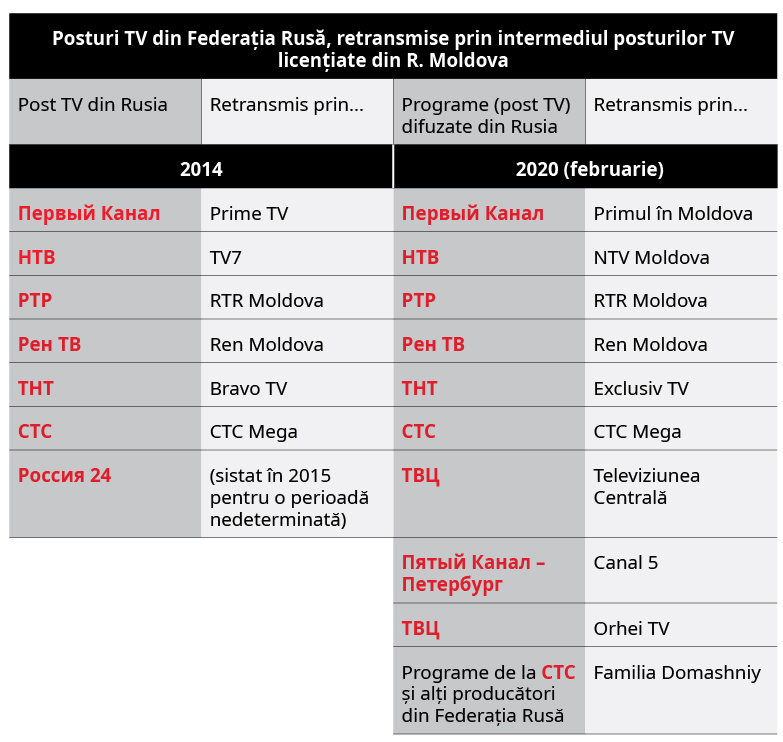 Posturi TV din Federația Rusă, retransmise prin intermediul posturilor TV licențiate din R. Moldova

| Post TV din Rusia | Retransmis prin... | Programe (post TV) difuzate din Rusia | Retransmis prin... |
|---|---|---|---|
| 2014 | | 2020 (februarie) | |
| Первый Канал | Prime TV | Первый Канал | Primul în Moldova |
| НТВ | TV7 | НТВ | NTV Moldova |
| РТР | RTR Moldova | РТР | RTR Moldova |
| Рен ТВ | Ren Moldova | Рен ТВ | Ren Moldova |
| ТНТ | Bravo TV | ТНТ | Exclusiv TV |
| СТС | CTC Mega | СТС | CTC Mega |
| Россия 24 | (sistat în 2015 pentru o perioadă nedeterminată) | ТВЦ | Televiziunea Centrală |
| | | Пятый Канал – Петербург | Canal 5 |
| | | ТВЦ | Orhei TV |
| | | Programe de la СТС și alți producători din Federația Rusă | Familia Domashniy |